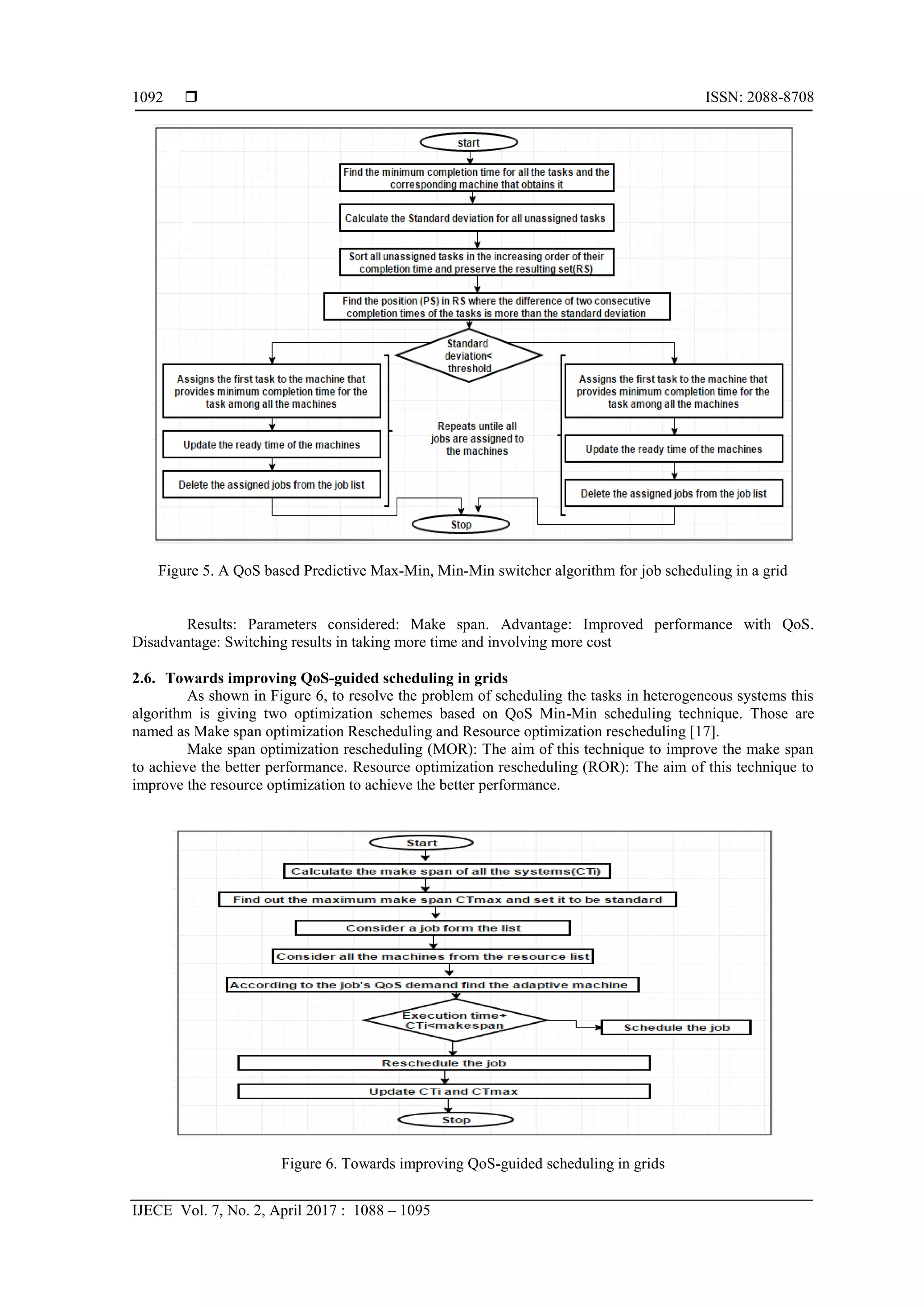 1092 ❒ ISSN: 2088-8708

start

Find the minimum completion time for all the tasks and the corresponding machine that obtains it

Calculate the Standard deviation for all unassigned tasks

Sort all unassigned tasks in the increasing order of their completion time and preserve the resulting set(RS)

Find the position (PS) in RS where the difference of two consecutive completion times of the tasks is more than the standard deviation

Standard deviation< threshold

Assigns the first task to the machine that provides minimum completion time for the task among all the machines

Update the ready time of the machines

Delete the assigned jobs from the job list

Repeats untile all jobs are assigned to the machines

Assigns the first task to the machine that provides minimum completion time for the task among all the machines

Update the ready time of the machines

Delete the assigned jobs from the job list

Stop

Figure 5. A QoS based Predictive Max-Min, Min-Min switcher algorithm for job scheduling in a grid

Results: Parameters considered: Make span. Advantage: Improved performance with QoS. Disadvantage: Switching results in taking more time and involving more cost

2.6. Towards improving QoS-guided scheduling in grids

As shown in Figure 6, to resolve the problem of scheduling the tasks in heterogeneous systems this algorithm is giving two optimization schemes based on QoS Min-Min scheduling technique. Those are named as Make span optimization Rescheduling and Resource optimization rescheduling [17].

Make span optimization rescheduling (MOR): The aim of this technique to improve the make span to achieve the better performance. Resource optimization rescheduling (ROR): The aim of this technique to improve the resource optimization to achieve the better performance.

Start

Calculate the make span of all the systems(CTi)

Find out the maximum make span CTmax and set it to be standard

Consider a job form the list

Consider all the machines from the resource list

According to the job's QoS demand find the adaptive machine

Execution time+ CTi<makespan

Schedule the job

Reschedule the job

Update CTi and CTmax

Stop

Figure 6. Towards improving QoS-guided scheduling in grids

IJECE Vol. 7, No. 2, April 2017 : 1088 – 1095